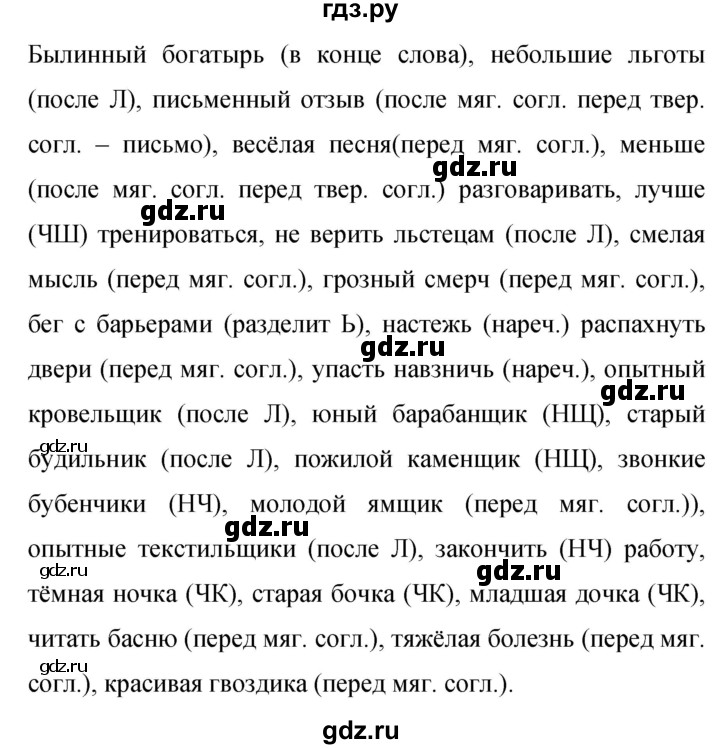 гдз.ру

Былинный богатырь (в конце слова), небольшие льготы (после Л), письменный отзыв (после мяг. согл. перед твер. согл. – письмо), весёлая песня(перед мяг. согл.), меньше (после мяг. согл. перед твер. согл.) разговаривать, лучше (ЧШ) тренироваться, не верить льстецам (после Л), смелая мысль (перед мяг. согл.), грозный смерч (перед мяг. согл.), бег с барьерами (разделит Ь), настежь (нареч.) распахнуть двери (перед мяг. согл.), упасть навзничь (нареч.), опытный кровельщик (после Л), юный барабанщик (НЩ), старый будильник (после Л), пожилой каменщик (НЩ), звонкие бубенчики (НЧ), молодой ямщик (перед мяг. согл.)), опытные текстильщики (после Л), закончить (НЧ) работу, тёмная ночка (ЧК), старая бочка (ЧК), младшая дочка (ЧК), читать басню (перед мяг. согл.), тяжёлая болезнь (перед мяг. согл.), красивая гвоздика (перед мяг. согл.).

gdz.ru gdz.ru gdz.ru gdz.ru gdz.ru gdz.ru gdz.ru gdz.ru gdz.ru gdz.ru